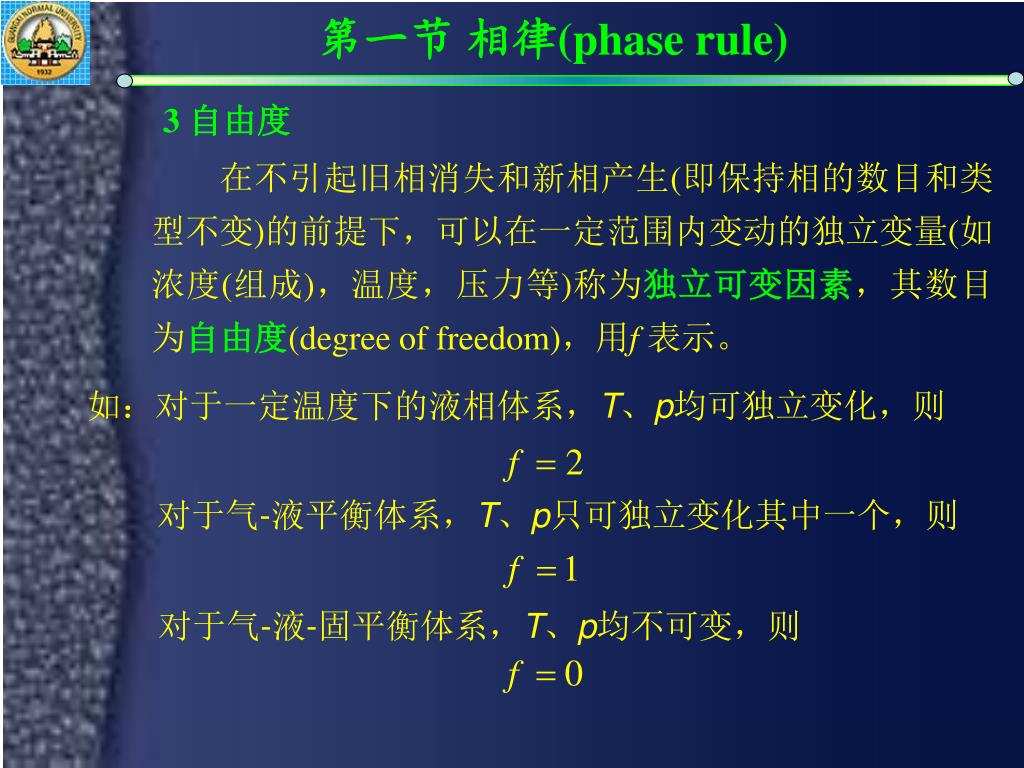 GUANGXI NORMAL UNIVERSITY
1932

第一节 相律(phase rule)

3 自由度

在不引起旧相消失和新相产生(即保持相的数目和类型不变)的前提下，可以在一定范围内变动的独立变量(如浓度(组成)，温度，压力等)称为独立可变因素，其数目为自由度(degree of freedom)，用$f$ 表示。

如：对于一定温度下的液相体系，$T$、$p$均可独立变化，则

$f = 2$

对于气-液平衡体系，$T$、$p$只可独立变化其中一个，则

$f = 1$

对于气-液-固平衡体系，$T$、$p$均不可变，则

$f = 0$